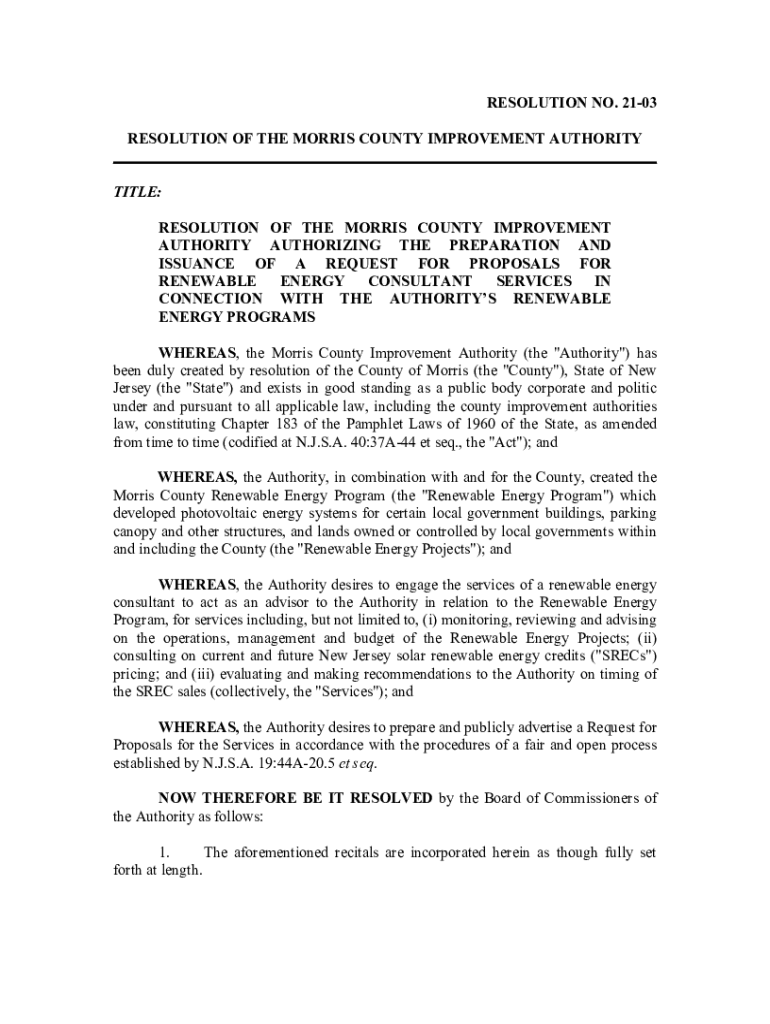 RESOLUTION NO. 21-03

RESOLUTION OF THE MORRIS COUNTY IMPROVEMENT AUTHORITY

TITLE:

RESOLUTION OF THE MORRIS COUNTY IMPROVEMENT AUTHORITY AUTHORIZING THE PREPARATION AND ISSUANCE OF A REQUEST FOR PROPOSALS FOR RENEWABLE ENERGY CONSULTANT SERVICES IN CONNECTION WITH THE AUTHORITY'S RENEWABLE ENERGY PROGRAMS

WHEREAS, the Morris County Improvement Authority (the "Authority") has been duly created by resolution of the County of Morris (the "County"), State of New Jersey (the "State") and exists in good standing as a public body corporate and politic under and pursuant to all applicable law, including the county improvement authorities law, constituting Chapter 183 of the Pamphlet Laws of 1960 of the State, as amended from time to time (codified at N.J.S.A. 40:37A-44 et seq., the "Act"); and

WHEREAS, the Authority, in combination with and for the County, created the Morris County Renewable Energy Program (the "Renewable Energy Program") which developed photovoltaic energy systems for certain local government buildings, parking canopy and other structures, and lands owned or controlled by local governments within and including the County (the "Renewable Energy Projects"); and

WHEREAS, the Authority desires to engage the services of a renewable energy consultant to act as an advisor to the Authority in relation to the Renewable Energy Program, for services including, but not limited to, (i) monitoring, reviewing and advising on the operations, management and budget of the Renewable Energy Projects; (ii) consulting on current and future New Jersey solar renewable energy credits ("SRECs") pricing; and (iii) evaluating and making recommendations to the Authority on timing of the SREC sales (collectively, the "Services"); and

WHEREAS, the Authority desires to prepare and publicly advertise a Request for Proposals for the Services in accordance with the procedures of a fair and open process established by N.J.S.A. 19:44A-20.5 et seq.

NOW THEREFORE BE IT RESOLVED by the Board of Commissioners of the Authority as follows:

1. The aforementioned recitals are incorporated herein as though fully set forth at length.